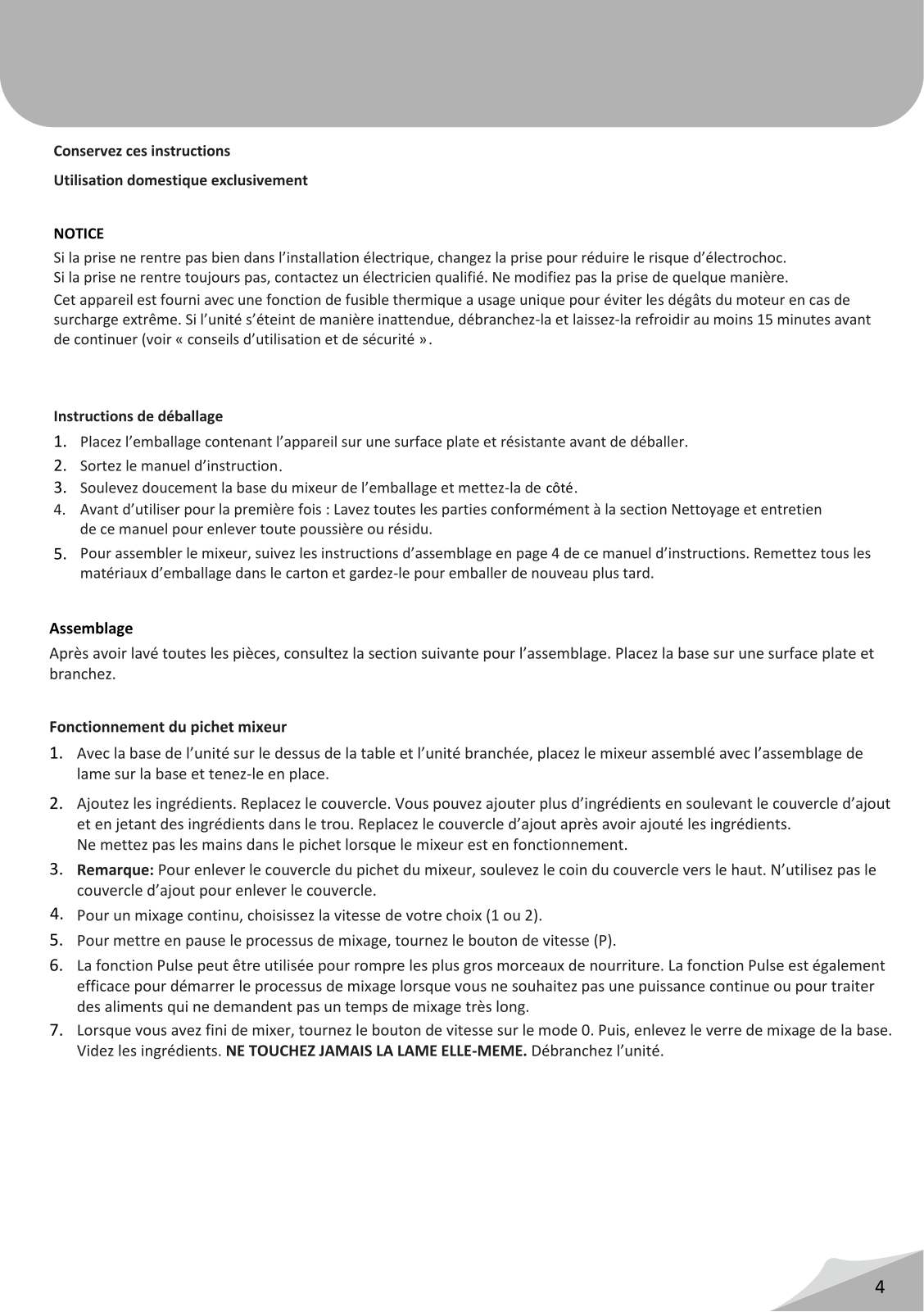 Conservez ces instructions

Utilisation domestique exclusivement

NOTICE

Si la prise ne rentre pas bien dans l'installation électrique, changez la prise pour réduire le risque d'électrochoc. Si la prise ne rentre toujours pas, contactez un électricien qualifié. Ne modifiez pas la prise de quelque manière.

Cet appareil est fourni avec une fonction de fusible thermique a usage unique pour éviter les dégâts du moteur en cas de surcharge extrême. Si l'unité s'éteint de manière inattendue, débranchez-la et laissez-la refroidir au moins 15 minutes avant de continuer (voir « conseils d'utilisation et de sécurité ».

Instructions de déballage

1. Placez l'emballage contenant l'appareil sur une surface plate et résistante avant de déballer.
2. Sortez le manuel d'instruction.
3. Soulevez doucement la base du mixeur de l'emballage et mettez-la de côté.
4. Avant d'utiliser pour la première fois : Lavez toutes les parties conformément à la section Nettoyage et entretien de ce manuel pour enlever toute poussière ou résidu.
5. Pour assembler le mixeur, suivez les instructions d'assemblage en page 4 de ce manuel d'instructions. Remettez tous les matériaux d'emballage dans le carton et gardez-le pour emballer de nouveau plus tard.

Assemblage

Après avoir lavé toutes les pièces, consultez la section suivante pour l'assemblage. Placez la base sur une surface plate et branchez.

Fonctionnement du pichet mixeur

1. Avec la base de l'unité sur le dessus de la table et l'unité branchée, placez le mixeur assemblé avec l'assemblage de lame sur la base et tenez-le en place.
2. Ajoutez les ingrédients. Replacez le couvercle. Vous pouvez ajouter plus d'ingrédients en soulevant le couvercle d'ajout et en jetant des ingrédients dans le trou. Replacez le couvercle d'ajout après avoir ajouté les ingrédients. Ne mettez pas les mains dans le pichet lorsque le mixeur est en fonctionnement.
3. Remarque: Pour enlever le couvercle du pichet du mixeur, soulevez le coin du couvercle vers le haut. N'utilisez pas le couvercle d'ajout pour enlever le couvercle.
4. Pour un mixage continu, choisissez la vitesse de votre choix (1 ou 2).
5. Pour mettre en pause le processus de mixage, tournez le bouton de vitesse (P).
6. La fonction Pulse peut être utilisée pour rompre les plus gros morceaux de nourriture. La fonction Pulse est également efficace pour démarrer le processus de mixage lorsque vous ne souhaitez pas une puissance continue ou pour traiter des aliments qui ne demandent pas un temps de mixage très long.
7. Lorsque vous avez fini de mixer, tournez le bouton de vitesse sur le mode 0. Puis, enlevez le verre de mixage de la base. Videz les ingrédients. NE TOUCHEZ JAMAIS LA LAME ELLE-MEME. Débranchez l'unité.

4